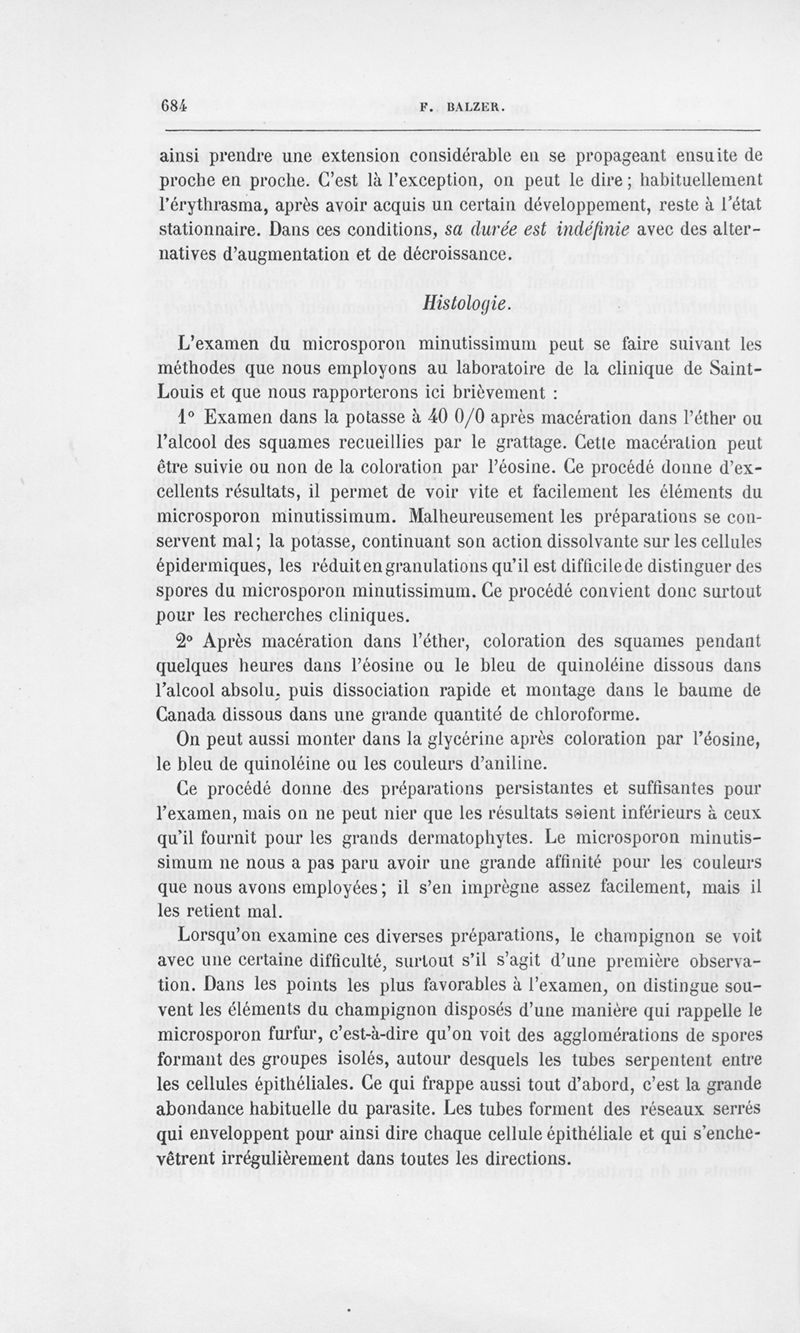 684 F. BALZER.

ainsi prendre une extension considérable en se propageant ensuite de proche en proche. C'est là l'exception, on peut le dire ; habituellement l'érythrasma, après avoir acquis un certain développement, reste à l'état stationnaire. Dans ces conditions, sa durée est indéfinie avec des alternatives d'augmentation et de décroissance.

Histologie.

L'examen du microsporon minutissimum peut se faire suivant les méthodes que nous employons au laboratoire de la clinique de Saint-Louis et que nous rapporterons ici brièvement :

1° Examen dans la potasse à 40 0/0 après macération dans l'éther ou l'alcool des squames recueillies par le grattage. Cette macération peut être suivie ou non de la coloration par l'éosine. Ce procédé donne d'excellents résultats, il permet de voir vite et facilement les éléments du microsporon minutissimum. Malheureusement les préparations se conservent mal ; la potasse, continuant son action dissolvante sur les cellules épidermiques, les réduit en granulations qu'il est difficile de distinguer des spores du microsporon minutissimum. Ce procédé convient donc surtout pour les recherches cliniques.

2° Après macération dans l'éther, coloration des squames pendant quelques heures dans l'éosine ou le bleu de quinoléine dissous dans l'alcool absolu, puis dissociation rapide et montage dans le baume de Canada dissous dans une grande quantité de chloroforme.

On peut aussi monter dans la glycérine après coloration par l'éosine, le bleu de quinoléine ou les couleurs d'aniline.

Ce procédé donne des préparations persistantes et suffisantes pour l'examen, mais on ne peut nier que les résultats soient inférieurs à ceux qu'il fournit pour les grands dermatophytes. Le microsporon minutissimum ne nous a pas paru avoir une grande affinité pour les couleurs que nous avons employées ; il s'en imprègne assez facilement, mais il les retient mal.

Lorsqu'on examine ces diverses préparations, le champignon se voit avec une certaine difficulté, surtout s'il s'agit d'une première observation. Dans les points les plus favorables à l'examen, on distingue souvent les éléments du champignon disposés d'une manière qui rappelle le microsporon furfur, c'est-à-dire qu'on voit des agglomérations de spores formant des groupes isolés, autour desquels les tubes serpentent entre les cellules épithéliales. Ce qui frappe aussi tout d'abord, c'est la grande abondance habituelle du parasite. Les tubes forment des réseaux serrés qui enveloppent pour ainsi dire chaque cellule épithéliale et qui s'enchevêtrent irrégulièrement dans toutes les directions.